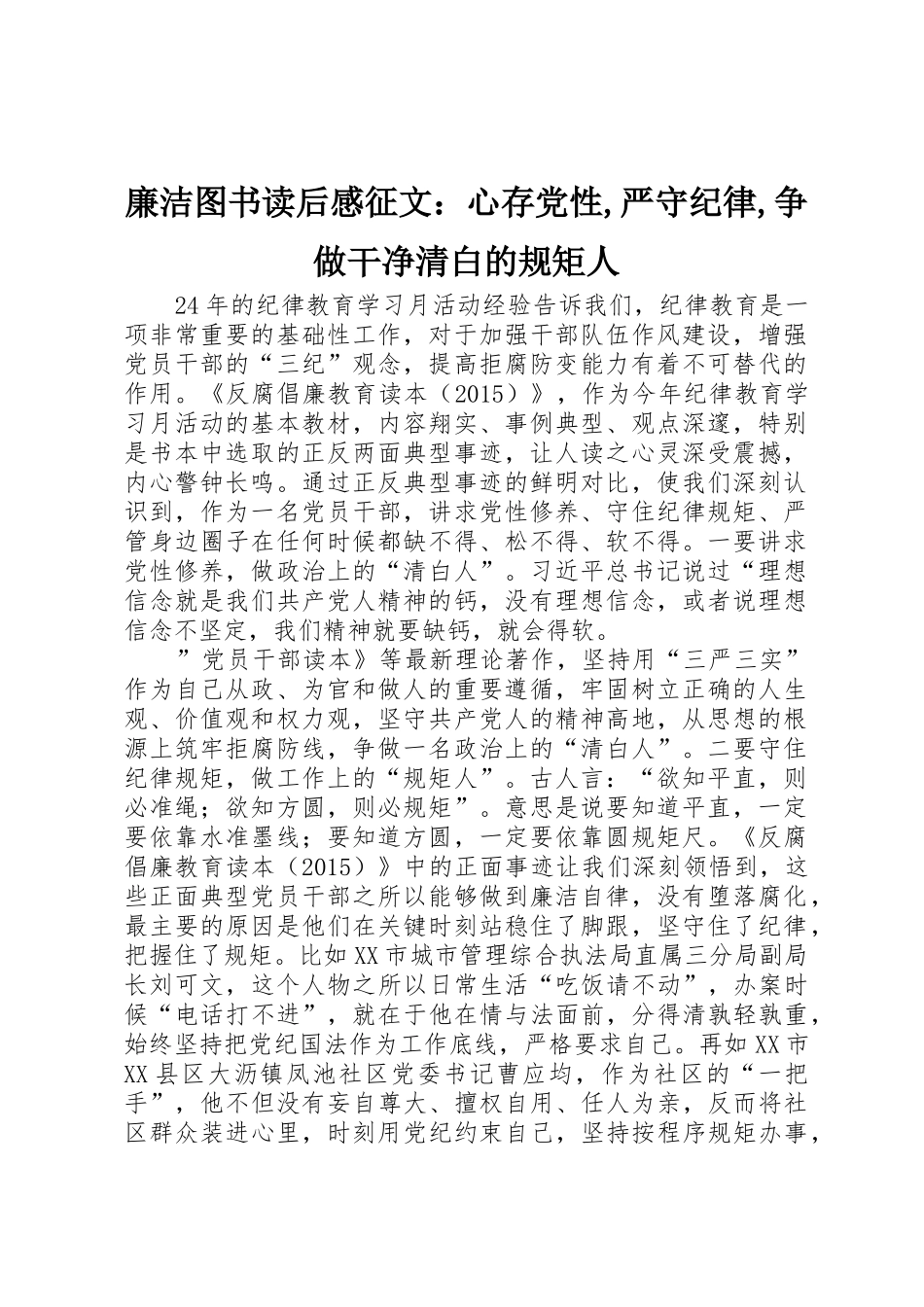 廉洁图书读后感征文：心存党性,严守纪律,争做干净清白的规矩人

24年的纪律教育学习月活动经验告诉我们，纪律教育是一项非常重要的基础性工作，对于加强干部队伍作风建设，增强党员干部的“三纪”观念，提高拒腐防变能力有着不可替代的作用。《反腐倡廉教育读本（2015）》，作为今年纪律教育学习月活动的基本教材，内容翔实、事例典型、观点深邃，特别是书本中选取的正反两面典型事迹，让人读之心灵深受震撼，内心警钟长鸣。通过正反典型事迹的鲜明对比，使我们深刻认识到，作为一名党员干部，讲求党性修养、守住纪律规矩、严管身边圈子在任何时候都缺不得、松不得、软不得。一要讲求党性修养，做政治上的“清白人”。习近平总书记说过“理想信念就是我们共产党人精神的钙，没有理想信念，或者说理想信念不坚定，我们精神就要缺钙，就会得软。

”党员干部读本》等最新理论著作，坚持用“三严三实”作为自己从政、为官和做人的重要遵循，牢固树立正确的人生观、价值观和权力观，坚守共产党人的精神高地，从思想的根源上筑牢拒腐防线，争做一名政治上的“清白人”。二要守住纪律规矩，做工作上的“规矩人”。古人言：“欲知平直，则必准绳；欲知方圆，则必规矩”。意思是说要知道平直，一定要依靠水准墨线；要知道方圆，一定要依靠圆规矩尺。《反腐倡廉教育读本（2015）》中的正面事迹让我们深刻领悟到，这些正面典型党员干部之所以能够做到廉洁自律，没有堕落腐化，最主要的原因是他们在关键时刻站稳住了脚跟，坚守住了纪律，把握住了规矩。比如XX市城市管理综合执法局直属三分局副局长刘可文，这个人物之所以日常生活“吃饭请不动”，办案时候“电话打不进”，就在于他在情与法面前，分得清孰轻孰重，始终坚持把党纪国法作为工作底线，严格要求自己。再如XX市XX县区大沥镇凤池社区党委书记曹应均，作为社区的“一把手”，他不但没有妄自尊大、擅权自用、任人为亲，反而将社区群众装进心里，时刻用党纪约束自己，坚持按程序规矩办事，